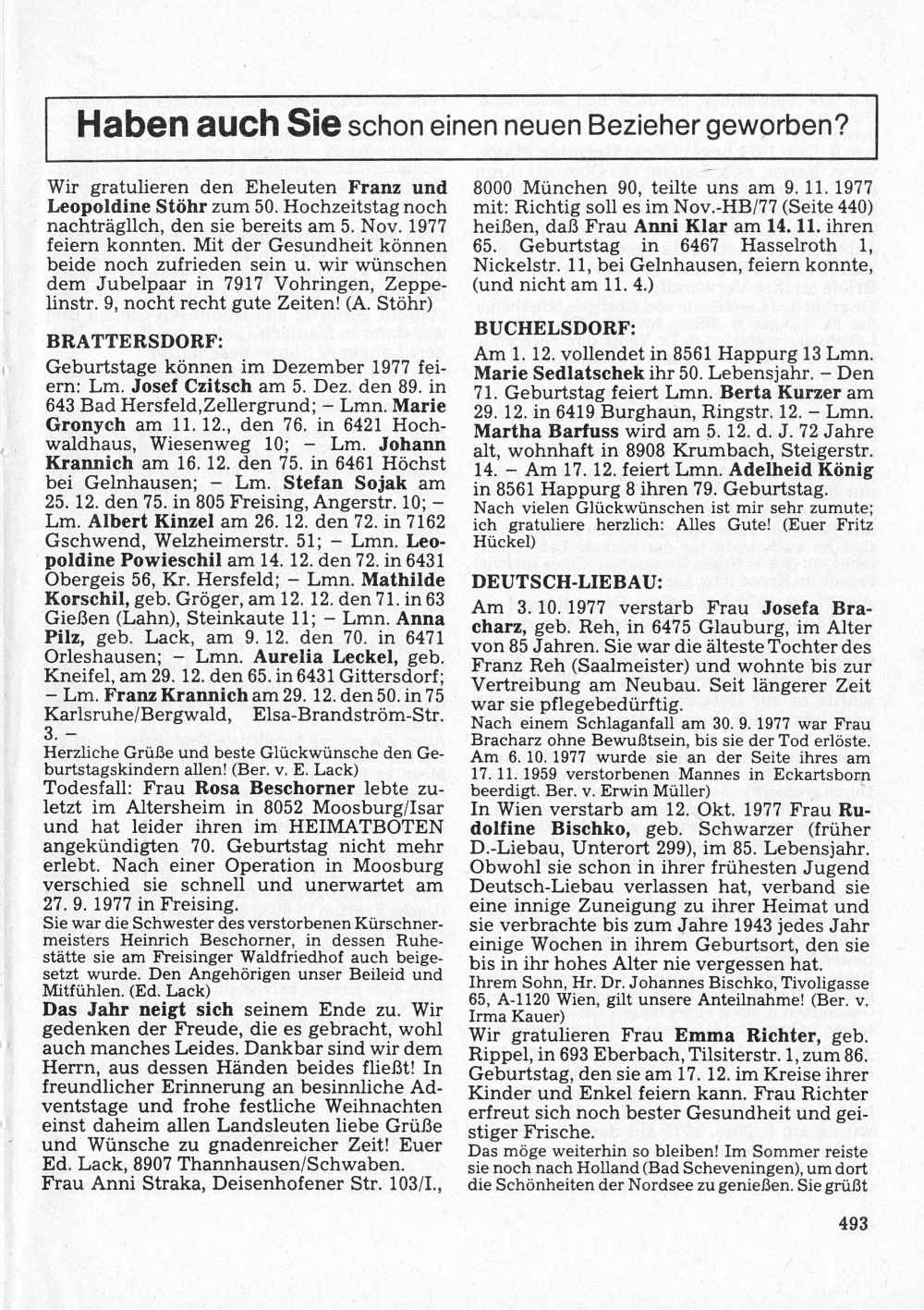 Haben auch Sie schon einen neuen Bezieher geworben?

Wir gratulieren den Eheleuten Franz und Leopoldine Stöhr zum 50. Hochzeitstag noch nachträgllch, den sie bereits am 5. Nov. 1977 feiern konnten. Mit der Gesundheit können beide noch zufrieden sein u. wir wünschen dem Jubelpaar in 7917 Vohringen, Zeppelinstr. 9, nocht recht gute Zeiten! (A. Stöhr)

BRATTERSDORF:

Geburtstage können im Dezember 1977 feiern: Lm. Josef Czitsch am 5. Dez. den 89. in 643 Bad Hersfeld,Zellergrund; – Lmn. Marie Gronych am 11. 12., den 76. in 6421 Hochwaldhaus, Wiesenweg 10; – Lm. Johann Krannich am 16. 12. den 75. in 6461 Höchst bei Gelnhausen; – Lm. Stefan Sojak am 25. 12. den 75. in 805 Freising, Angerstr. 10; – Lm. Albert Kinzel am 26. 12. den 72. in 7162 Gschwend, Welzheimerstr. 51; – Lmn. Leopoldine Powieschil am 14. 12. den 72. in 6431 Obergeis 56, Kr. Hersfeld; – Lmn. Mathilde Korschil, geb. Gröger, am 12. 12. den 71. in 63 Gießen (Lahn), Steinkaute 11; – Lmn. Anna Pilz, geb. Lack, am 9. 12. den 70. in 6471 Orleshausen; – Lmn. Aurelia Leckel, geb. Kneifel, am 29. 12. den 65. in 6431 Gittersdorf; – Lm. Franz Krannich am 29. 12. den 50. in 75 Karlsruhe/Bergwald, Elsa-Brandström-Str. 3. –
Herzliche Grüße und beste Glückwünsche den Geburtstagskindern allen! (Ber. v. E. Lack)
Todesfall: Frau Rosa Beschorner lebte zuletzt im Altersheim in 8052 Moosburg/Isar und hat leider ihren im HEIMATBOTEN angekündigten 70. Geburtstag nicht mehr erlebt. Nach einer Operation in Moosburg verschied sie schnell und unerwartet am 27. 9. 1977 in Freising.
Sie war die Schwester des verstorbenen Kürschnermeisters Heinrich Beschorner, in dessen Ruhestätte sie am Freisinger Waldfriedhof auch beigesetzt wurde. Den Angehörigen unser Beileid und Mitfühlen. (Ed. Lack)
Das Jahr neigt sich seinem Ende zu. Wir gedenken der Freude, die es gebracht, wohl auch manches Leides. Dankbar sind wir dem Herrn, aus dessen Händen beides fließt! In freundlicher Erinnerung an besinnliche Adventstage und frohe festliche Weihnachten einst daheim allen Landsleuten liebe Grüße und Wünsche zu gnadenreicher Zeit! Euer Ed. Lack, 8907 Thannhausen/Schwaben.
Frau Anni Straka, Deisenhofener Str. 103/I., 8000 München 90, teilte uns am 9. 11. 1977 mit: Richtig soll es im Nov.-HB/77 (Seite 440) heißen, daß Frau Anni Klar am 14. 11. ihren 65. Geburtstag in 6467 Hasselroth 1, Nickelstr. 11, bei Gelnhausen, feiern konnte, (und nicht am 11. 4.)

BUCHELSDORF:

Am 1. 12. vollendet in 8561 Happurg 13 Lmn. Marie Sedlatschek ihr 50. Lebensjahr. – Den 71. Geburtstag feiert Lmn. Berta Kurzer am 29. 12. in 6419 Burghaun, Ringstr. 12. – Lmn. Martha Barfuss wird am 5. 12. d. J. 72 Jahre alt, wohnhaft in 8908 Krumbach, Steigerstr. 14. – Am 17. 12. feiert Lmn. Adelheid König in 8561 Happurg 8 ihren 79. Geburtstag.
Nach vielen Glückwünschen ist mir sehr zumute; ich gratuliere herzlich: Alles Gute! (Euer Fritz Hückel)

DEUTSCH-LIEBAU:

Am 3. 10. 1977 verstarb Frau Josefa Bracharz, geb. Reh, in 6475 Glauburg, im Alter von 85 Jahren. Sie war die älteste Tochter des Franz Reh (Saalmeister) und wohnte bis zur Vertreibung am Neubau. Seit längerer Zeit war sie pflegebedürftig.
Nach einem Schlaganfall am 30. 9. 1977 war Frau Bracharz ohne Bewußtsein, bis sie der Tod erlöste. Am 6. 10. 1977 wurde sie an der Seite ihres am 17. 11. 1959 verstorbenen Mannes in Eckartsborn beerdigt. Ber. v. Erwin Müller)
In Wien verstarb am 12. Okt. 1977 Frau Rudolfine Bischko, geb. Schwarzer (früher D.-Liebau, Unterort 299), im 85. Lebensjahr. Obwohl sie schon in ihrer frühesten Jugend Deutsch-Liebau verlassen hat, verband sie eine innige Zuneigung zu ihrer Heimat und sie verbrachte bis zum Jahre 1943 jedes Jahr einige Wochen in ihrem Geburtsort, den sie bis in ihr hohes Alter nie vergessen hat.
Ihrem Sohn, Hr. Dr. Johannes Bischko, Tivoligasse 65, A-1120 Wien, gilt unsere Anteilnahme! (Ber. v. Irma Kauer)
Wir gratulieren Frau Emma Richter, geb. Rippel, in 693 Eberbach, Tilsiterstr. 1, zum 86. Geburtstag, den sie am 17. 12. im Kreise ihrer Kinder und Enkel feiern kann. Frau Richter erfreut sich noch bester Gesundheit und geistiger Frische.
Das möge weiterhin so bleiben! Im Sommer reiste sie noch nach Holland (Bad Scheveningen), um dort die Schönheiten der Nordsee zu genießen. Sie grüßt

493